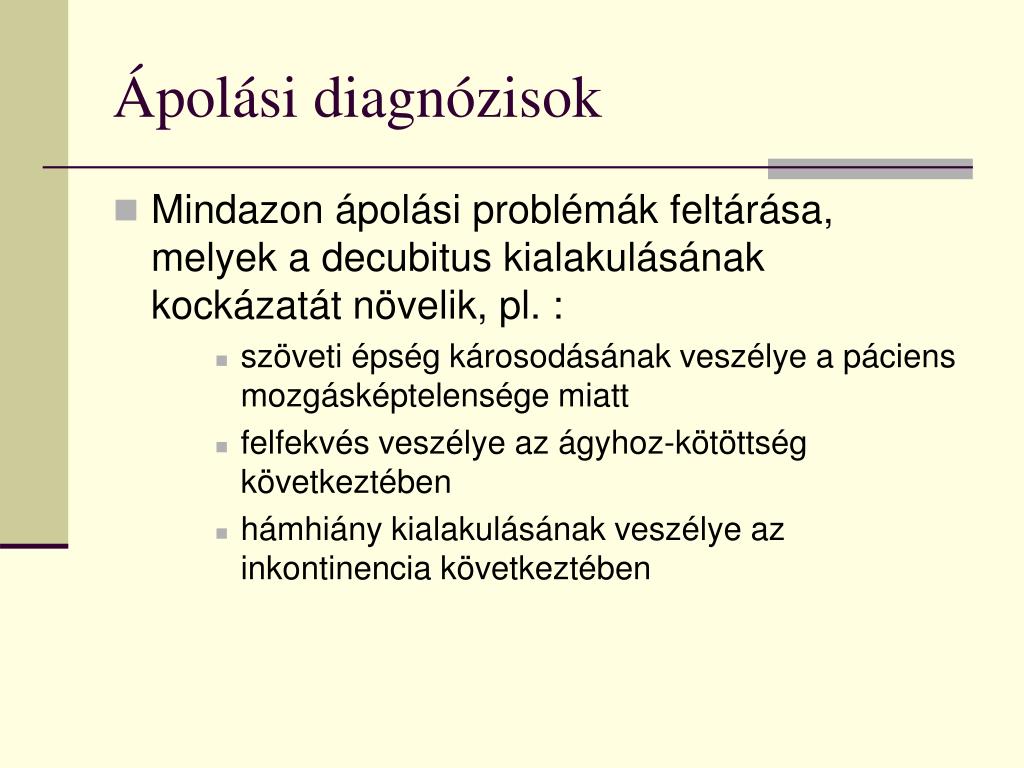 Ápolási diagnózisok

Mindazon ápolási problémák feltárása, melyek a decubitus kialakulásának kockázatát növelik, pl. :

szöveti épség károsodásának veszélye a páciens mozgásképtelensége miatt

felfekvés veszélye az ágyhoz-kötöttség következtében

hámhiány kialakulásának veszélye az inkontinencia következtében